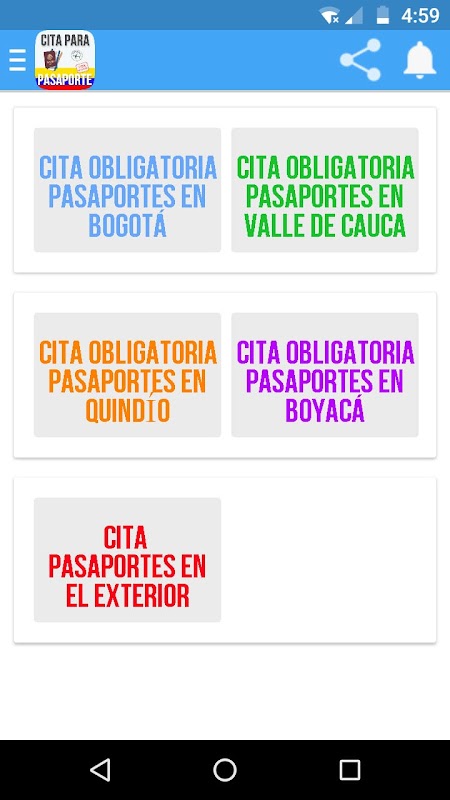 4:59

CITA PARA
PASAPORTE

CITA OBLIGATORIA PASAPORTES EN BOGOTÁ

CITA OBLIGATORIA PASAPORTES EN VALLE DE CAUCA

CITA OBLIGATORIA PASAPORTES EN QUINDÍO

CITA OBLIGATORIA PASAPORTES EN BOYACÁ

CITA PASAPORTES EN EL EXTERIOR